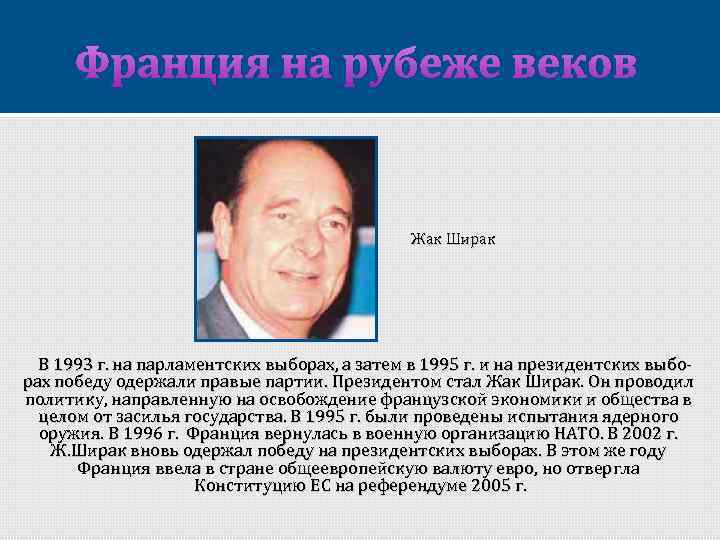 Франция на рубеже веков

Жак Ширак

В 1993 г. на парламентских выборах, а затем в 1995 г. и на президентских выборах победу одержали правые партии. Президентом стал Жак Ширак. Он проводил политику, направленную на освобождение французской экономики и общества в целом от засилья государства. В 1995 г. были проведены испытания ядерного оружия. В 1996 г. Франция вернулась в военную организацию НАТО. В 2002 г. Ж.Ширак вновь одержал победу на президентских выборах. В этом же году Франция ввела в стране общеевропейскую валюту евро, но отвергла Конституцию ЕС на референдуме 2005 г.